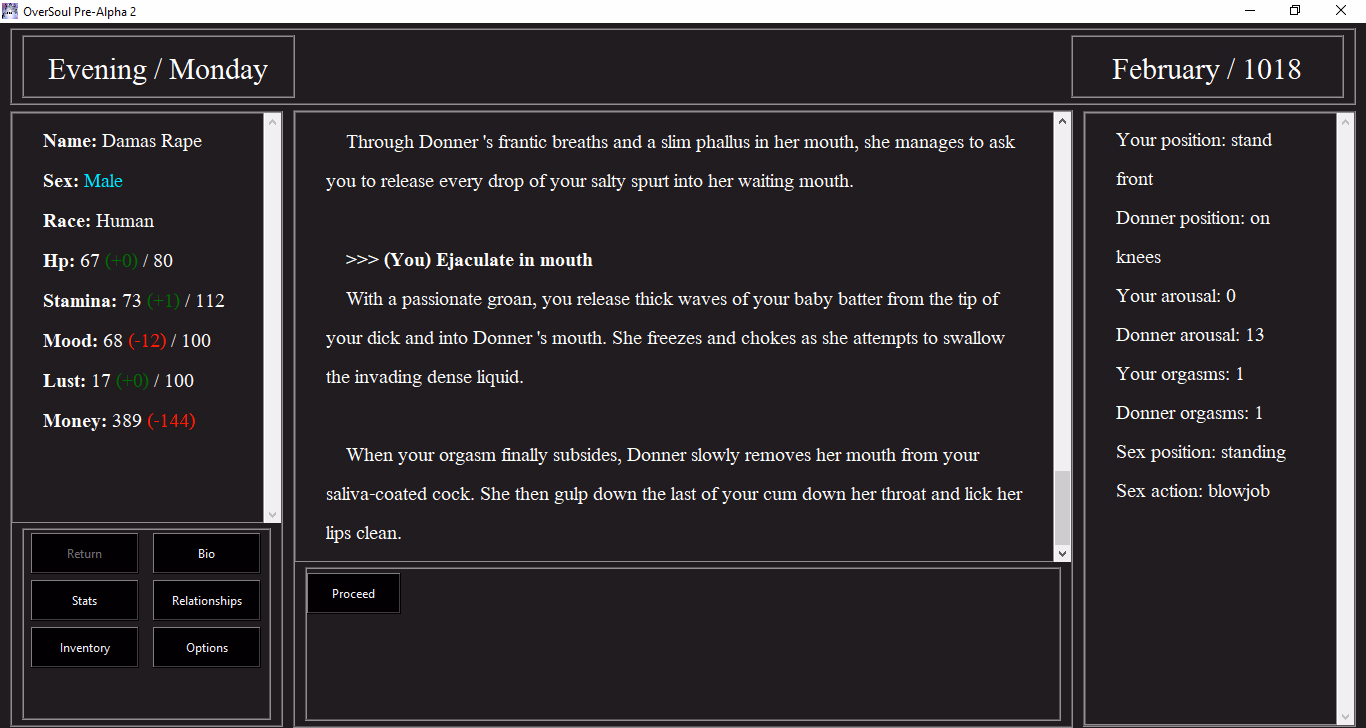 OverSoul Pre-Alpha 2

Evening / Monday

February / 1018

Name: Damas Rape

Sex: Male

Race: Human

Hp: 67 (+0) / 80

Stamina: 73 (+1) / 112

Mood: 68 (-12) / 100

Lust: 17 (+0) / 100

Money: 389 (-144)

Return

Bio

Stats

Relationships

Inventory

Options

Through Donner 's frantic breaths and a slim phallus in her mouth, she manages to ask you to release every drop of your salty spurt into her waiting mouth.

>>> (You) Ejaculate in mouth

With a passionate groan, you release thick waves of your baby batter from the tip of your dick and into Donner 's mouth. She freezes and chokes as she attempts to swallow the invading dense liquid.

When your orgasm finally subsides, Donner slowly removes her mouth from your saliva-coated cock. She then gulp down the last of your cum down her throat and lick her lips clean.

Proceed

Your position: stand front

Donner position: on knees

Your arousal: 0

Donner arousal: 13

Your orgasms: 1

Donner orgasms: 1

Sex position: standing

Sex action: blowjob